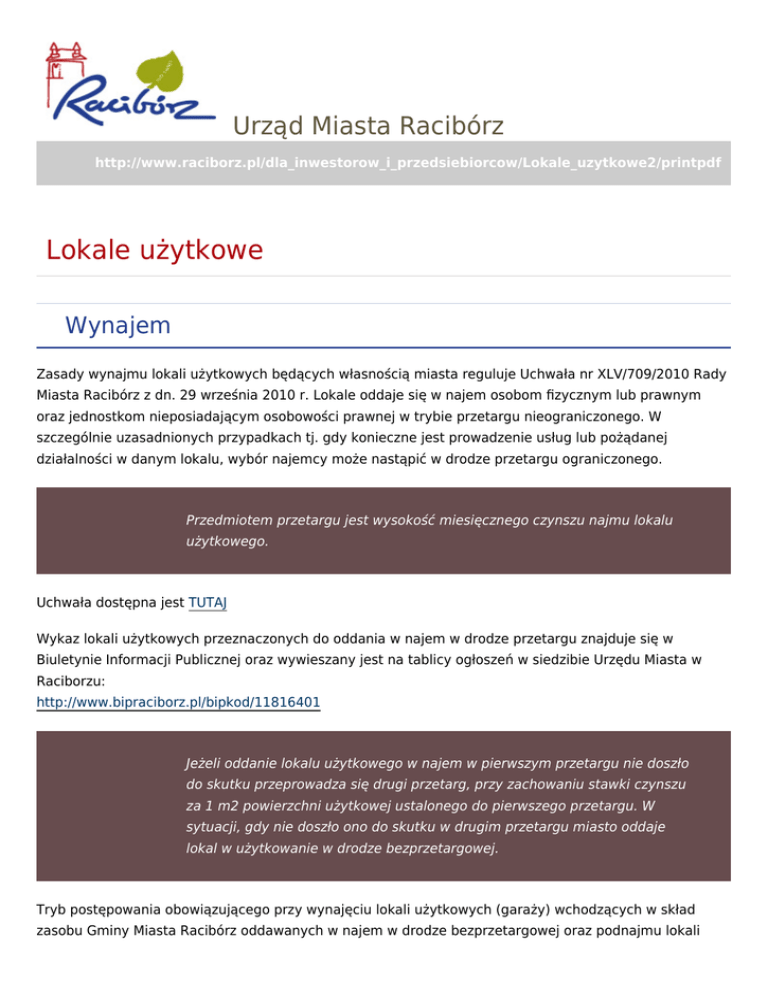 Racibórz

Urząd Miasta Racibórz

http://www.raciborz.pl/dla_inwestorow_i_przedsiebiorcow/Lokale_uzytkowe2/printpdf

Lokale użytkowe

Wynajem

Zasady wynajmu lokali użytkowych będących własnością miasta reguluje Uchwała nr XLV/709/2010 Rady Miasta Racibórz z dn. 29 września 2010 r. Lokale oddaje się w najem osobom fizycznym lub prawnym oraz jednostkom nieposiadającym osobowości prawnej w trybie przetargu nieograniczonego. W szczególnie uzasadnionych przypadkach tj. gdy konieczne jest prowadzenie usług lub pożądanej działalności w danym lokalu, wybór najemcy może nastąpić w drodze przetargu ograniczonego.

Przedmiotem przetargu jest wysokość miesięcznego czynszu najmu lokalu użytkowego.

Uchwała dostępna jest TUTAJ

Wykaz lokali użytkowych przeznaczonych do oddania w najem w drodze przetargu znajduje się w Biuletynie Informacji Publicznej oraz wywieszany jest na tablicy ogłoszeń w siedzibie Urzędu Miasta w Raciborzu:
http://www.bipraciborz.pl/bipkod/11816401

Jeżeli oddanie lokalu użytkowego w najem w pierwszym przetargu nie doszło do skutku przeprowadza się drugi przetarg, przy zachowaniu stawki czynszu za 1 m2 powierzchni użytkowej ustalonego do pierwszego przetargu. W sytuacji, gdy nie doszło ono do skutku w drugim przetargu miasto oddaje lokal w użytkowanie w drodze bezprzetargowej.

Tryb postępowania obowiązującego przy wynajęciu lokali użytkowych (garaży) wchodzących w skład zasobu Gminy Miasta Racibórz oddawanych w najem w drodze bezprzetargowej oraz podnajmu lokali